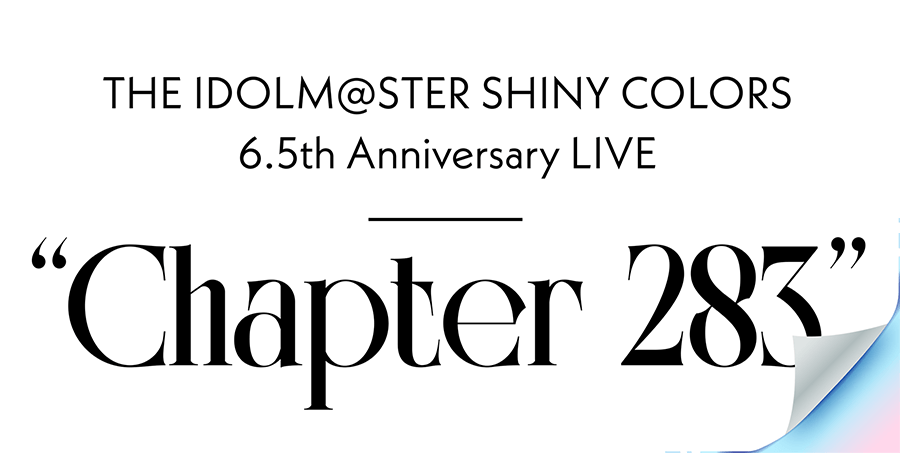 THE IDOLM@STER SHINY COLORS
6.5th Anniversary LIVE

“Chapter 283”